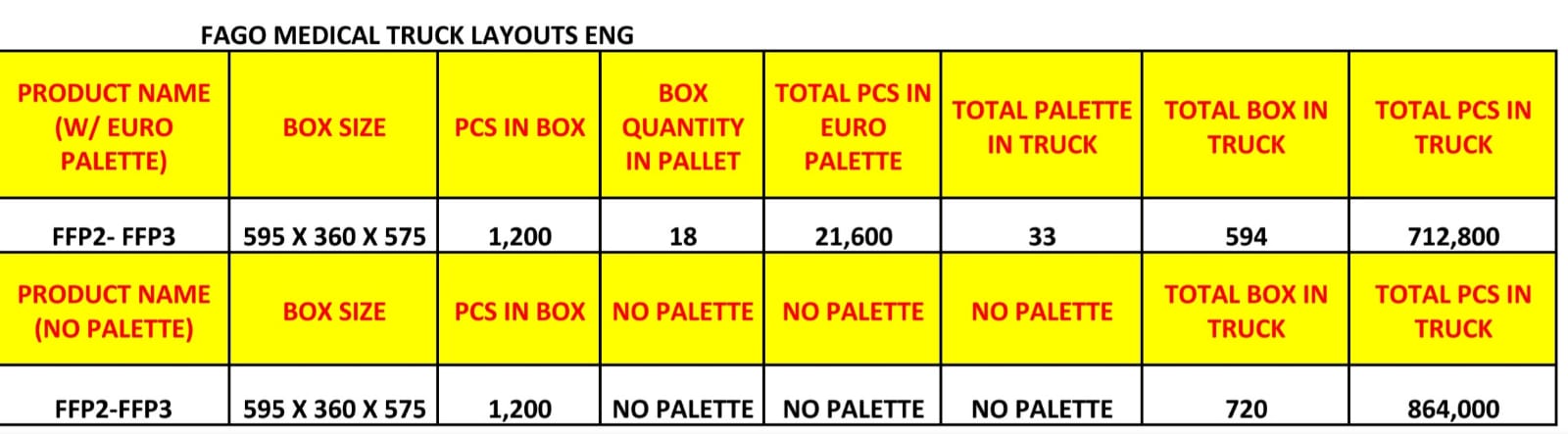 FAGO MEDICAL TRUCK LAYOUTS ENG

| PRODUCT NAME (W/ EURO PALETTE) | BOX SIZE | PCS IN BOX | BOX QUANTITY IN PALLET | TOTAL PCS IN EURO PALETTE | TOTAL PALETTE IN TRUCK | TOTAL BOX IN TRUCK | TOTAL PCS IN TRUCK |
|---|---|---|---|---|---|---|---|
| FFP2- FFP3 | 595 X 360 X 575 | 1,200 | 18 | 21,600 | 33 | 594 | 712,800 |
| PRODUCT NAME (NO PALETTE) | BOX SIZE | PCS IN BOX | NO PALETTE | NO PALETTE | NO PALETTE | TOTAL BOX IN TRUCK | TOTAL PCS IN TRUCK |
| FFP2-FFP3 | 595 X 360 X 575 | 1,200 | NO PALETTE | NO PALETTE | NO PALETTE | 720 | 864,000 |